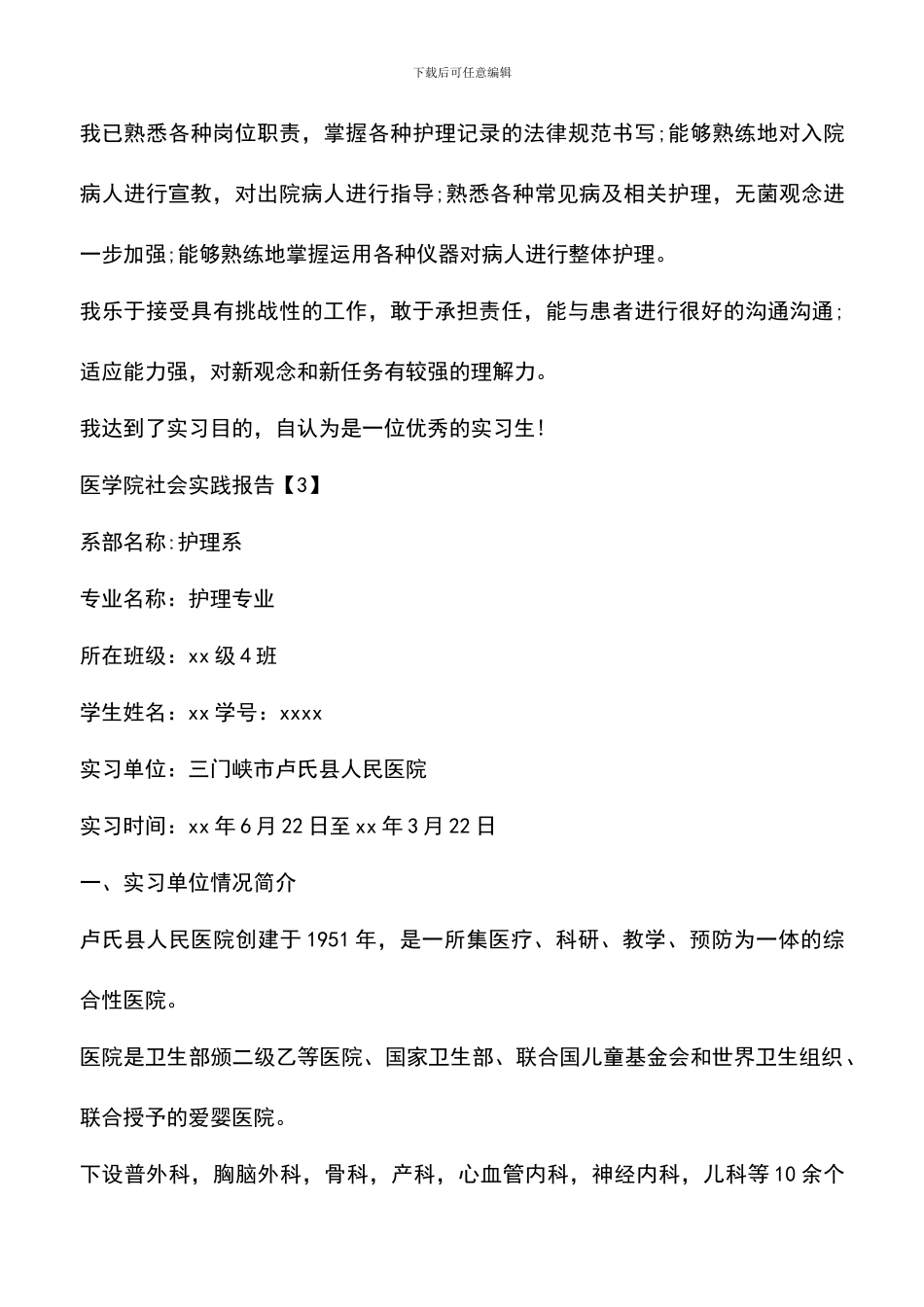 下载后可任意编辑

我已熟悉各种岗位职责，掌握各种护理记录的法律规范书写;能够熟练地对入院病人进行宣教，对出院病人进行指导;熟悉各种常见病及相关护理，无菌观念进一步加强;能够熟练地掌握运用各种仪器对病人进行整体护理。

我乐于接受具有挑战性的工作，敢于承担责任，能与患者进行很好的沟通沟通;适应能力强，对新观念和新任务有较强的理解力。

我达到了实习目的，自认为是一位优秀的实习生!

医学院社会实践报告【3】

系部名称:护理系

专业名称：护理专业

所在班级：xx 级 4 班

学生姓名：xx 学号：xxxx

实习单位：三门峡市卢氏县人民医院

实习时间：xx 年 6 月 22 日至 xx 年 3 月 22 日

一、实习单位情况简介

卢氏县人民医院创建于 1951 年，是一所集医疗、科研、教学、预防为一体的综合性医院。

医院是卫生部颁二级乙等医院、国家卫生部、联合国儿童基金会和世界卫生组织、联合授予的爱婴医院。

下设普外科，胸脑外科，骨科，产科，心血管内科，神经内科，儿科等 10 余个